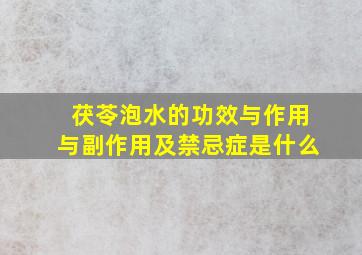 茯苓泡水的功效与作用与副作用及禁忌症是什么